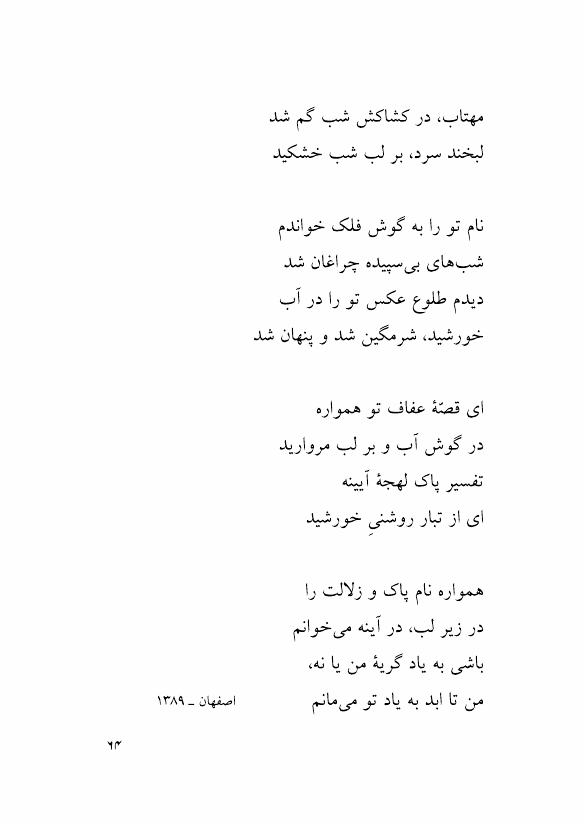 مهتاب، در کشاکش شب گم شد
لبخند سرد، بر لب شب خشکید

نام تو را به گوش فلک خواندم
شب‌های بی‌سپیده چراغان شد
دیدم طلوع عکس تو را در آب
خورشید، شرمگین شد و پنهان شد

ای قصّهٔ عفاف تو همواره
در گوش آب و بر لب مروارید
تفسیر پاک لهجهٔ آیینه
ای از تبار روشنیِ خورشید

همواره نام پاک و زلالت را
در زیر لب، در آینه می‌خوانم
باشی به یاد گریهٔ من یا نه،
من تا ابد به یاد تو می‌مانم

اصفهان ـ ۱۳۸۹

۶۴